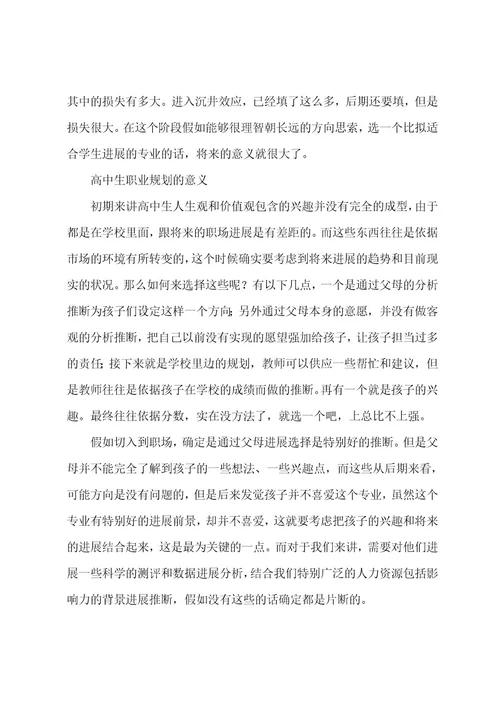 其中的损失有多大。进入沉井效应，已经填了这么多，后期还要填，但是损失很大。在这个阶段假如能够很理智朝长远的方向思索，选一个比拟适合学生进展的专业的话，将来的意义就很大了。

高中生职业规划的意义

初期来讲高中生人生观和价值观包含的兴趣并没有完全的成型，由于都是在学校里面，跟将来的职场进展是有差距的。而这些东西往往是依据市场的环境有所转变的，这个时候确实要考虑到将来进展的趋势和目前现实的状况。那么如何来选择这些呢？有以下几点，一个是通过父母的分析推断为孩子们设定这样一个方向；另外通过父母本身的意愿，并没有做客观的分析推断，把自己以前没有实现的愿望强加给孩子，让孩子担当过多的责任；接下来就是学校里边的规划，教师可以供应一些帮忙和建议，但是教师往往是依据孩子在学校的成绩而做的推断。再有一个就是孩子的兴趣。最终往往依据分数，实在没方法了，就选一个吧，上总比不上强。

假如切入到职场，确定是通过父母进展选择是特别好的推断。但是父母并不能完全了解到孩子的一些想法、一些兴趣点，而这些从后期来看，可能方向是没有问题的，但是后来发觉孩子并不喜爱这个专业，虽然这个专业有特别好的进展前景，却并不喜爱，这就要考虑把孩子的兴趣和将来的进展结合起来，这是最为关键的一点。而对于我们来讲，需要对他们进展一些科学的测评和数据进展分析，结合我们特别广泛的人力资源包括影响力的背景进展推断，假如没有这些的话确定都是片断的。